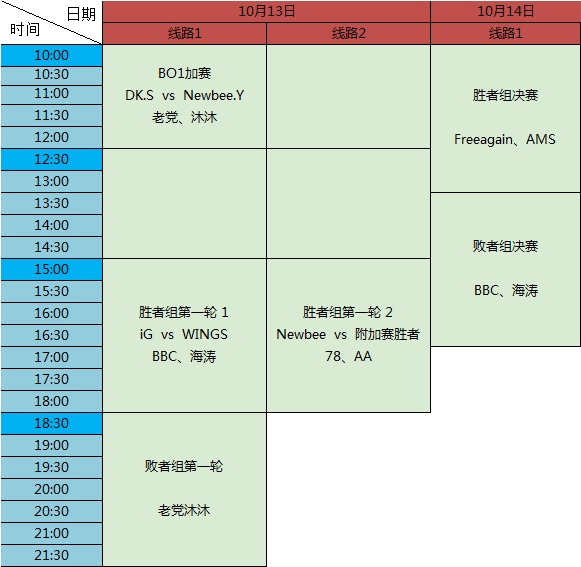 | 日期 时间 | 10月13日 线路1 | 10月13日 线路2 | 10月14日 线路1 |
|---|---|---|---|
| 10:00 | BO1加赛 DK.S vs Newbee.Y 老党、沐沐 | | 胜者组决赛 Freeagain、AMS |
| 10:30 | | | |
| 11:00 | | | |
| 11:30 | | | |
| 12:00 | | | |
| 12:30 | | | |
| 13:00 | | | |
| 13:30 | | | 败者组决赛 BBC、海涛 |
| 14:00 | | | |
| 14:30 | | | |
| 15:00 | 胜者组第一轮 1 iG vs WINGS BBC、海涛 | 胜者组第一轮 2 Newbee vs 附加赛胜者 78、AA | |
| 15:30 | | | |
| 16:00 | | | |
| 16:30 | | | |
| 17:00 | | | |
| 17:30 | | | |
| 18:00 | | | |
| 18:30 | 败者组第一轮 老党沐沐 | | |
| 19:00 | | | |
| 19:30 | | | |
| 20:00 | | | |
| 20:30 | | | |
| 21:00 | | | |
| 21:30 | | | |